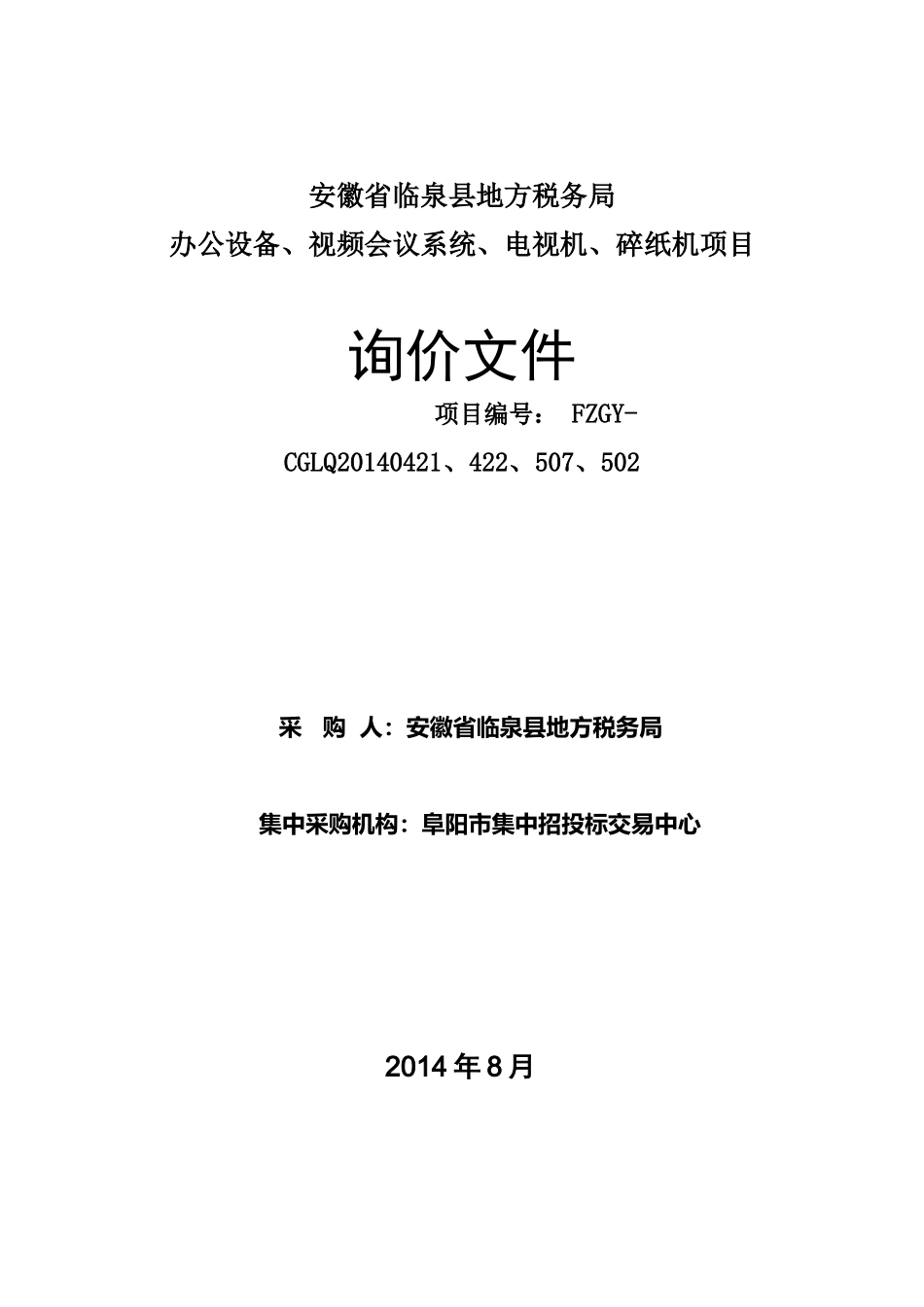 安徽省临泉县地方税务局
办公设备、视频会议系统、电视机、碎纸机项目

询价文件

项目编号： FZGY-CGLQ20140421、422、507、502

采 购 人：安徽省临泉县地方税务局

集中采购机构：阜阳市集中招投标交易中心

2014 年 8 月